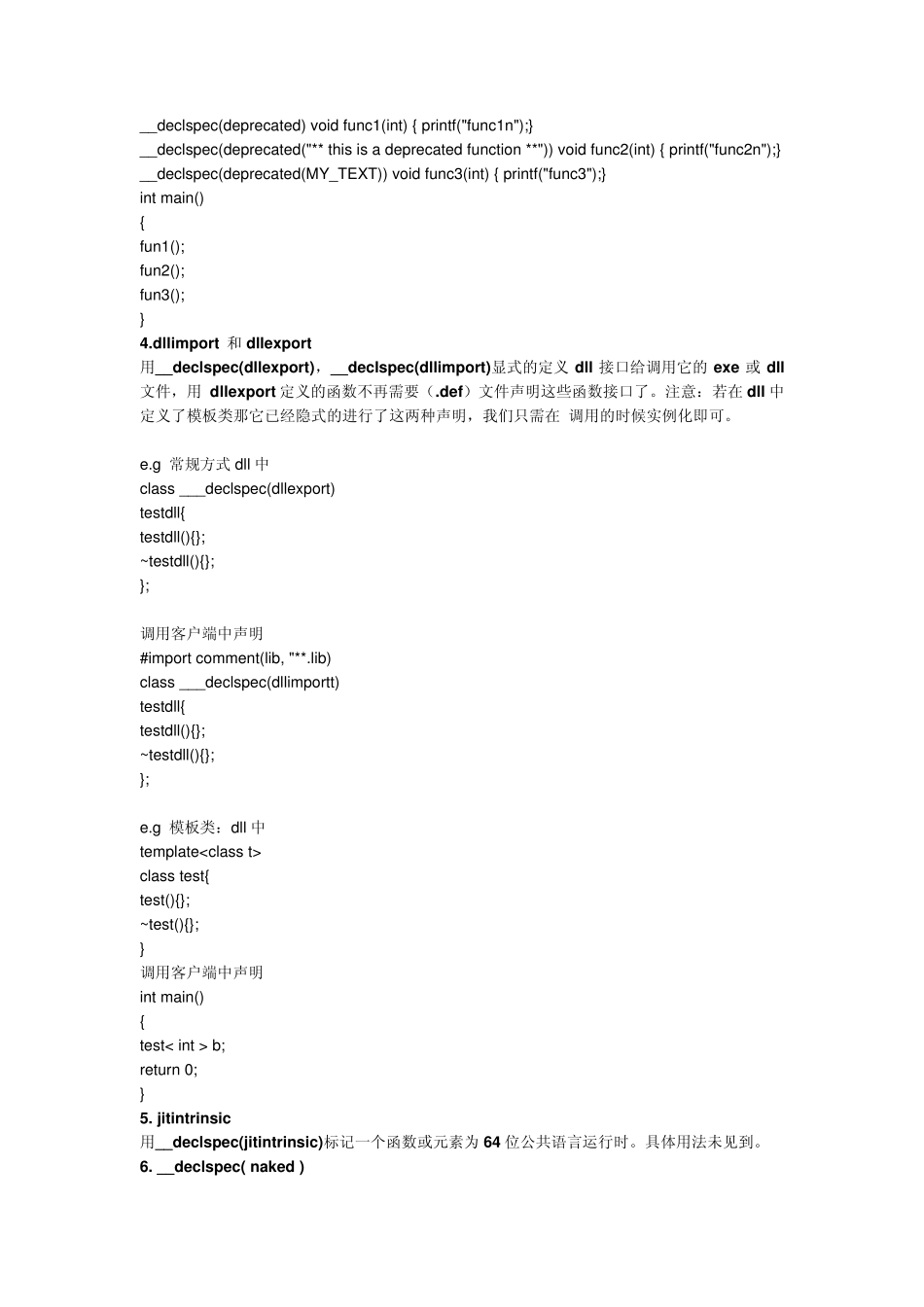 __declspec(deprecated) void func1(int) { printf("func1n");}
__declspec(deprecated("** this is a deprecated function **")) void func2(int) { printf("func2n");}
__declspec(deprecated(MY_TEXT)) void func3(int) { printf("func3");}
int main()
{
fun1();
fun2();
fun3();
}
4.dllimport 和 dllexport
用__declspec(dllexport)，__declspec(dllimport)显式的定义 dll 接口给调用它的 exe 或 dll 文件，用 dllexport 定义的函数不再需要（.def）文件声明这些函数接口了。注意：若在 dll 中定义了模板类那它已经隐式的进行了这两种声明，我们只需在 调用的时候实例化即可。

e.g 常规方式 dll 中
class ___declspec(dllexport)
testdll{
testdll(){};
~testdll(){};
};

调用客户端中声明
#import comment(lib, "**.lib)
class ___declspec(dllimportt)
testdll{
testdll(){};
~testdll(){};
};

e.g 模板类：dll 中
template<class t>
class test{
test(){};
~test(){};
}
调用客户端中声明
int main()
{
test< int > b;
return 0;
}
5. jitintrinsic
用__declspec(jitintrinsic)标记一个函数或元素为 64 位公共语言运行时。具体用法未见到。
6. __declspec( naked )